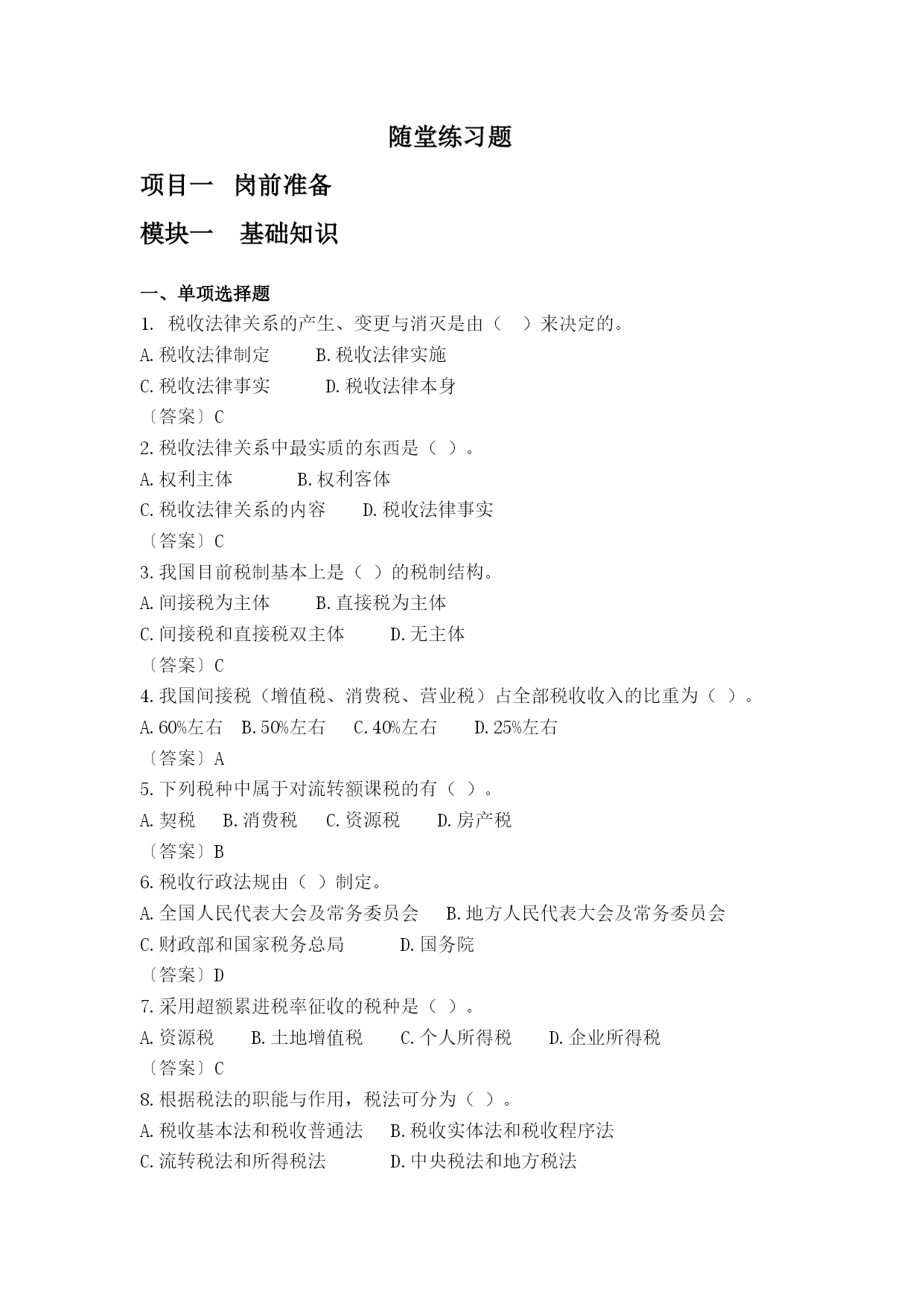 随堂练习题

项目一　岗前准备

模块一　基础知识

一、单项选择题

1. 税收法律关系的产生、变更与消灭是由（　）来决定的。
A.税收法律制定　B.税收法律实施
C.税收法律事实　D.税收法律本身
〔答案〕C

2.税收法律关系中最实质的东西是（ ）。
A.权利主体　B.权利客体
C.税收法律关系的内容　D.税收法律事实
〔答案〕C

3.我国目前税制基本上是（ ）的税制结构。
A.间接税为主体　B.直接税为主体
C.间接税和直接税双主体　D.无主体
〔答案〕C

4.我国间接税（增值税、消费税、营业税）占全部税收收入的比重为（ ）。
A.60%左右　B.50%左右　C.40%左右　D.25%左右
〔答案〕A

5.下列税种中属于对流转额课税的有（ ）。
A.契税　B.消费税　C.资源税　D.房产税
〔答案〕B

6.税收行政法规由（ ）制定。
A.全国人民代表大会及常务委员会　B.地方人民代表大会及常务委员会
C.财政部和国家税务总局　D.国务院
〔答案〕D

7.采用超额累进税率征收的税种是（ ）。
A.资源税　B.土地增值税　C.个人所得税　D.企业所得税
〔答案〕C

8.根据税法的职能与作用，税法可分为（ ）。
A.税收基本法和税收普通法　B.税收实体法和税收程序法
C.流转税法和所得税法　D.中央税法和地方税法